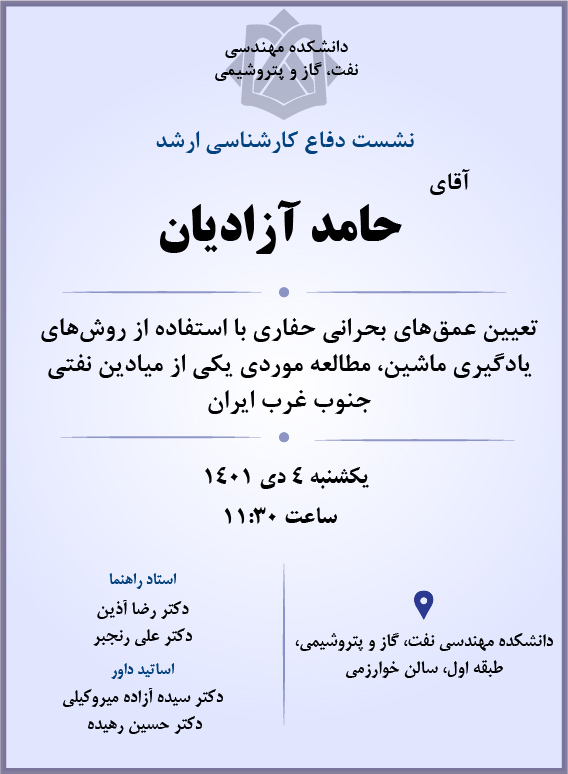 دانشکده مهندسی
نفت، گاز و پتروشیمی

نشست دفاع کارشناسی ارشد

آقای

حامد آزادیان

تعیین عمق‌های بحرانی حفاری با استفاده از روش‌های یادگیری ماشین، مطالعه موردی یکی از میادین نفتی جنوب غرب ایران

یکشنبه ٤ دی ١٤٠١
ساعت ١١:٣٠

دانشکده مهندسی نفت، گاز و پتروشیمی،
طبقه اول، سالن خوارزمی

استاد راهنما
دکتر رضا آذین
دکتر علی رنجبر

اساتید داور
دکتر سیده آزاده میروکیلی
دکتر حسین رهیده